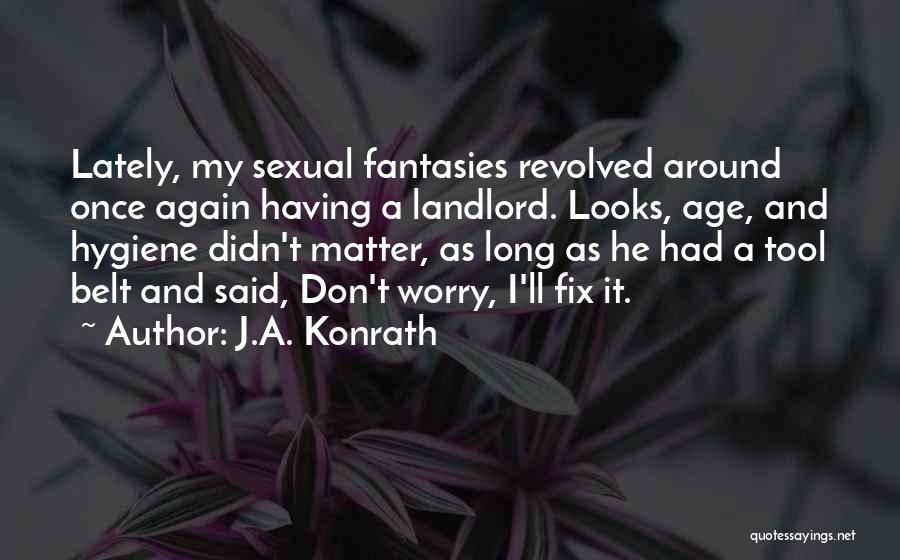 Lately, my sexual fantasies revolved around once again having a landlord. Looks, age, and hygiene didn't matter, as long as he had a tool belt and said, Don't worry, I'll fix it.

~ Author: J.A. Konrath

quotessayings.net